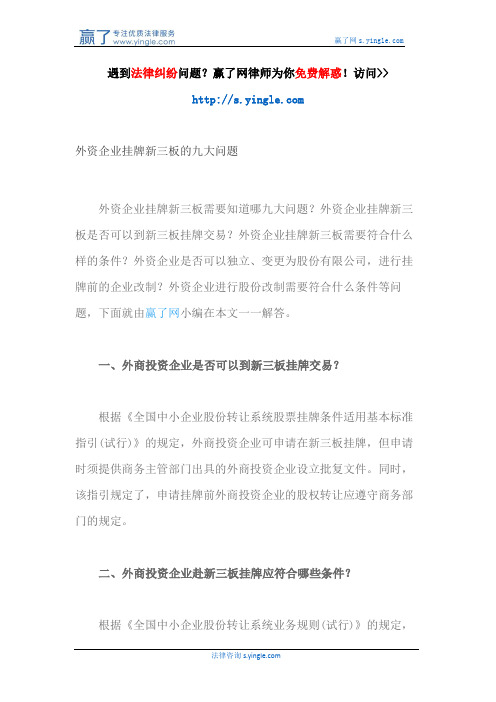 赢了 专注优质法律服务 www.yingle.com

赢了网 s.yingle.com

遇到法律纠纷问题？赢了网律师为你免费解惑！访问>>

http://s.yingle.com

外资企业挂牌新三板的九大问题

外资企业挂牌新三板需要知道哪九大问题？外资企业挂牌新三板是否可以到新三板挂牌交易？外资企业挂牌新三板需要符合什么样的条件？外资企业是否可以独立、变更为股份有限公司，进行挂牌前的企业改制？外资企业进行股份改制需要符合什么条件等问题，下面就由赢了网小编在本文一一解答。

一、外商投资企业是否可以到新三板挂牌交易？

根据《全国中小企业股份转让系统股票挂牌条件适用基本标准指引(试行)》的规定，外商投资企业可申请在新三板挂牌，但申请时须提供商务主管部门出具的外商投资企业设立批复文件。同时，该指引规定了，申请挂牌前外商投资企业的股权转让应遵守商务部门的规定。

二、外商投资企业赴新三板挂牌应符合哪些条件？

根据《全国中小企业股份转让系统业务规则(试行)》的规定，

法律咨询 s.yingle.com